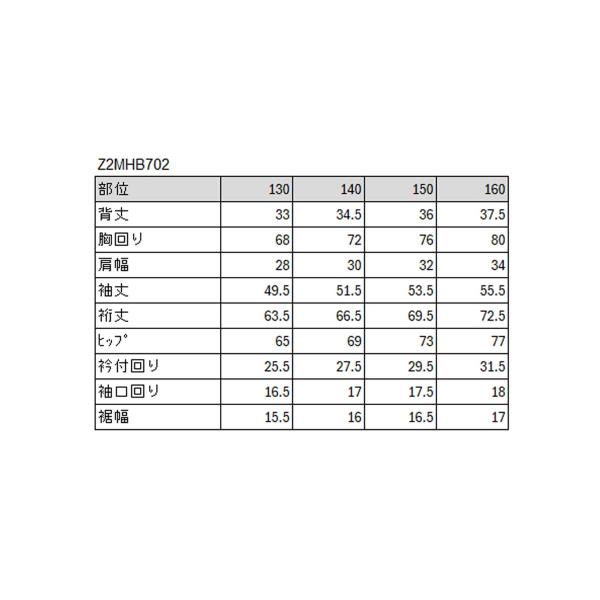 Z2MHB702

| 部位 | 130 | 140 | 150 | 160 |
|---|---|---|---|---|
| 背丈 | 33 | 34.5 | 36 | 37.5 |
| 胸回り | 68 | 72 | 76 | 80 |
| 肩幅 | 28 | 30 | 32 | 34 |
| 袖丈 | 49.5 | 51.5 | 53.5 | 55.5 |
| 裄丈 | 63.5 | 66.5 | 69.5 | 72.5 |
| ﾋｯﾌﾟ | 65 | 69 | 73 | 77 |
| 衿付回り | 25.5 | 27.5 | 29.5 | 31.5 |
| 袖口回り | 16.5 | 17 | 17.5 | 18 |
| 裾幅 | 15.5 | 16 | 16.5 | 17 |